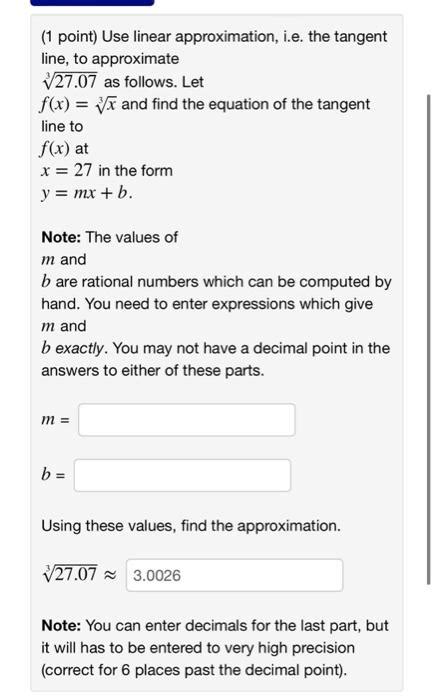 (1 point) Use linear approximation, i.e. the tangent line, to approximate $\sqrt[3]{27.07}$ as follows. Let $f(x) = \sqrt[3]{x}$ and find the equation of the tangent line to $f(x)$ at $x = 27$ in the form $y = mx + b$.

**Note:** The values of $m$ and $b$ are rational numbers which can be computed by hand. You need to enter expressions which give $m$ and $b$ *exactly*. You may not have a decimal point in the answers to either of these parts.

$m =$

$b =$

Using these values, find the approximation.

$\sqrt[3]{27.07} \approx$ 3.0026

**Note:** You can enter decimals for the last part, but it will has to be entered to very high precision (correct for 6 places past the decimal point).